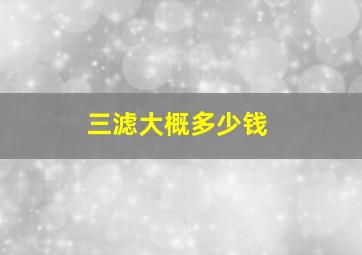 三滤大概多少钱